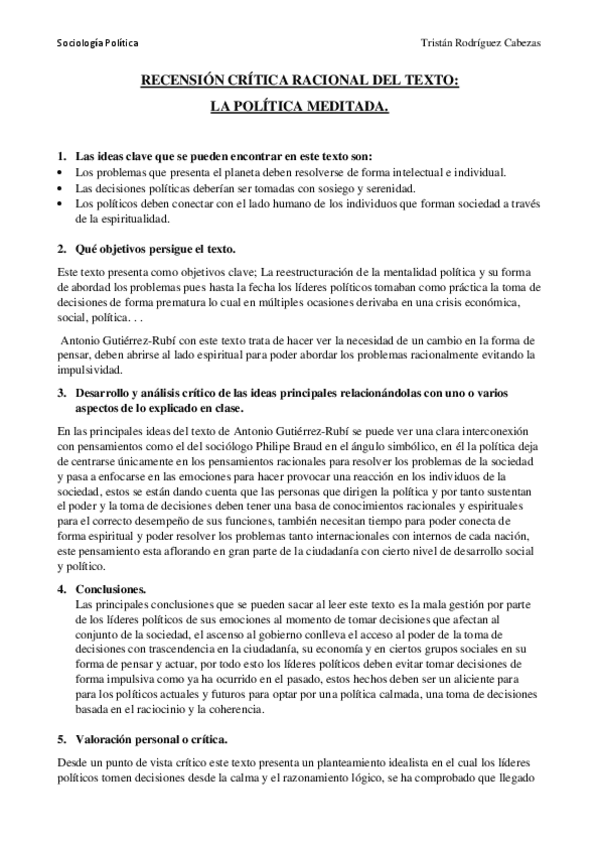 Sociología Política

Tristán Rodríguez Cabezas

RECENSIÓN CRÍTICA RACIONAL DEL TEXTO:

LA POLÍTICA MEDITADA.

1. Las ideas clave que se pueden encontrar en este texto son:
• Los problemas que presenta el planeta deben resolverse de forma intelectual e individual.
• Las decisiones políticas deberían ser tomadas con sosiego y serenidad.
• Los políticos deben conectar con el lado humano de los individuos que forman sociedad a través de la espiritualidad.

2. Qué objetivos persigue el texto.

Este texto presenta como objetivos clave; La reestructuración de la mentalidad política y su forma de abordad los problemas pues hasta la fecha los líderes políticos tomaban como práctica la toma de decisiones de forma prematura lo cual en múltiples ocasiones derivaba en una crisis económica, social, política. . .

Antonio Gutiérrez-Rubí con este texto trata de hacer ver la necesidad de un cambio en la forma de pensar, deben abrirse al lado espiritual para poder abordar los problemas racionalmente evitando la impulsividad.

3. Desarrollo y análisis crítico de las ideas principales relacionándolas con uno o varios aspectos de lo explicado en clase.

En las principales ideas del texto de Antonio Gutiérrez-Rubí se puede ver una clara interconexión con pensamientos como el del sociólogo Philipe Braud en el ángulo simbólico, en él la política deja de centrarse únicamente en los pensamientos racionales para resolver los problemas de la sociedad y pasa a enfocarse en las emociones para hacer provocar una reacción en los individuos de la sociedad, estos se están dando cuenta que las personas que dirigen la política y por tanto sustentan el poder y la toma de decisiones deben tener una basa de conocimientos racionales y espirituales para el correcto desempeño de sus funciones, también necesitan tiempo para poder conecta de forma espiritual y poder resolver los problemas tanto internacionales con internos de cada nación, este pensamiento esta aflorando en gran parte de la ciudadanía con cierto nivel de desarrollo social y político.

4. Conclusiones.
Las principales conclusiones que se pueden sacar al leer este texto es la mala gestión por parte de los líderes políticos de sus emociones al momento de tomar decisiones que afectan al conjunto de la sociedad, el ascenso al gobierno conlleva el acceso al poder de la toma de decisiones con trascendencia en la ciudadanía, su economía y en ciertos grupos sociales en su forma de pensar y actuar, por todo esto los líderes políticos deben evitar tomar decisiones de forma impulsiva como ya ha ocurrido en el pasado, estos hechos deben ser un aliciente para para los políticos actuales y futuros para optar por una política calmada, una toma de decisiones basada en el raciocinio y la coherencia.

5. Valoración personal o crítica.

Desde un punto de vista crítico este texto presenta un planteamiento idealista en el cual los líderes políticos tomen decisiones desde la calma y el razonamiento lógico, se ha comprobado que llegado